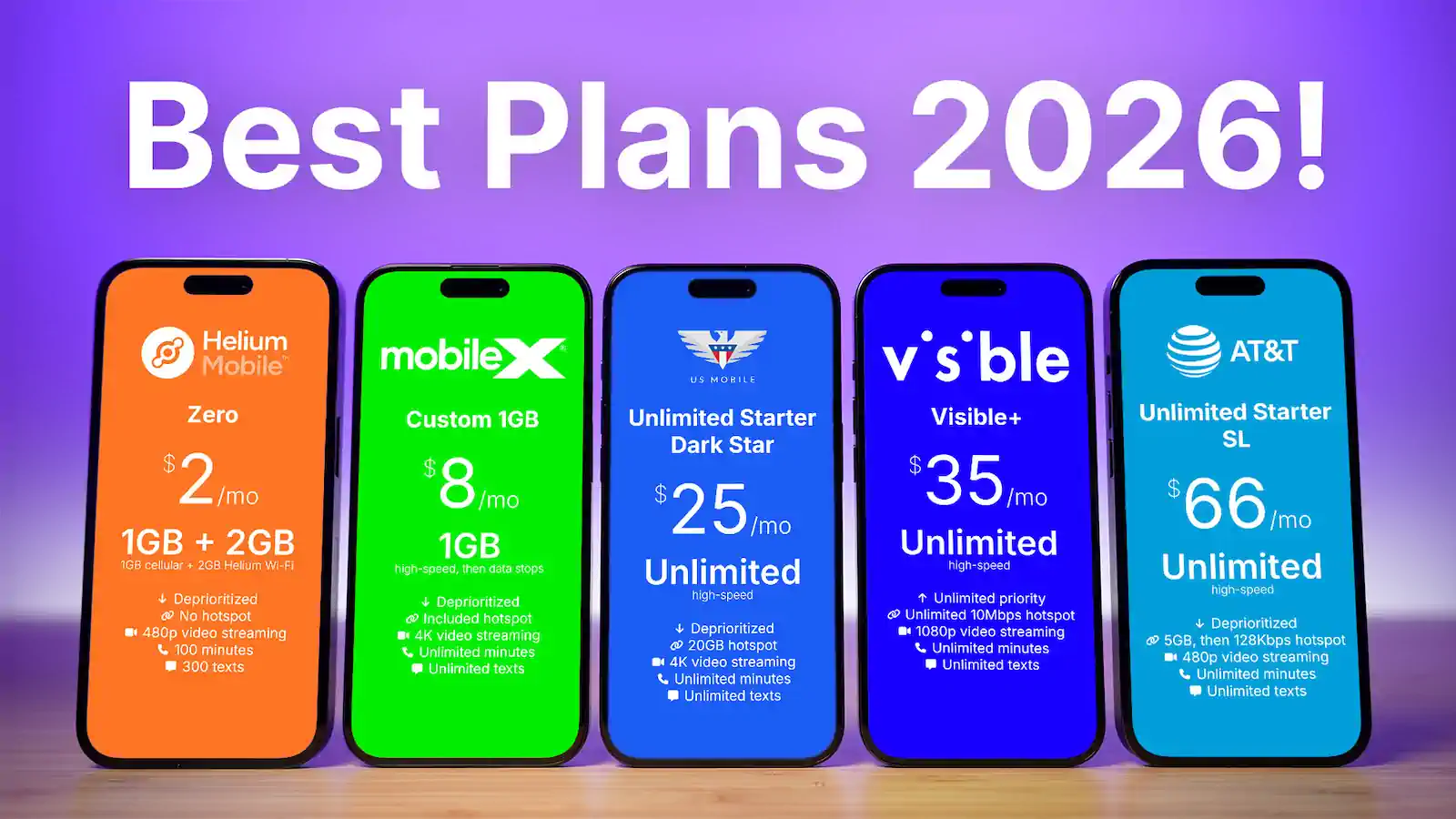 Best Plans 2026!

Helium Mobile
Zero
$2/mo
1GB + 2GB
1GB cellular + 2GB Helium Wi-Fi
Deprioritized
No hotspot
480p video streaming
100 minutes
300 texts

mobileX
Custom 1GB
$8/mo
1GB
high-speed, then data stops
Deprioritized
Included hotspot
4K video streaming
Unlimited minutes
Unlimited texts

US MOBILE
Unlimited Starter Dark Star
$25/mo
Unlimited
high-speed
Deprioritized
20GB hotspot
4K video streaming
Unlimited minutes
Unlimited texts

visible
Visible+
$35/mo
Unlimited
high-speed
Unlimited priority
Unlimited 10Mbps hotspot
1080p video streaming
Unlimited minutes
Unlimited texts

AT&T
Unlimited Starter SL
$66/mo
Unlimited
high-speed
Deprioritized
5GB, then 128Kbps hotspot
480p video streaming
Unlimited minutes
Unlimited texts